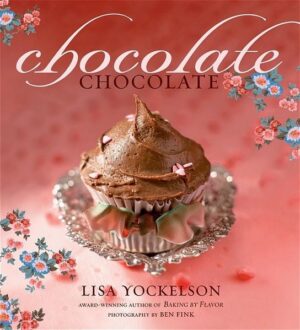 chocolate
CHOCOLATE

LISA YOCKELSON
AWARD-WINNING AUTHOR OF BAKING BY FLAVOR
PHOTOGRAPHY BY BEN FINK